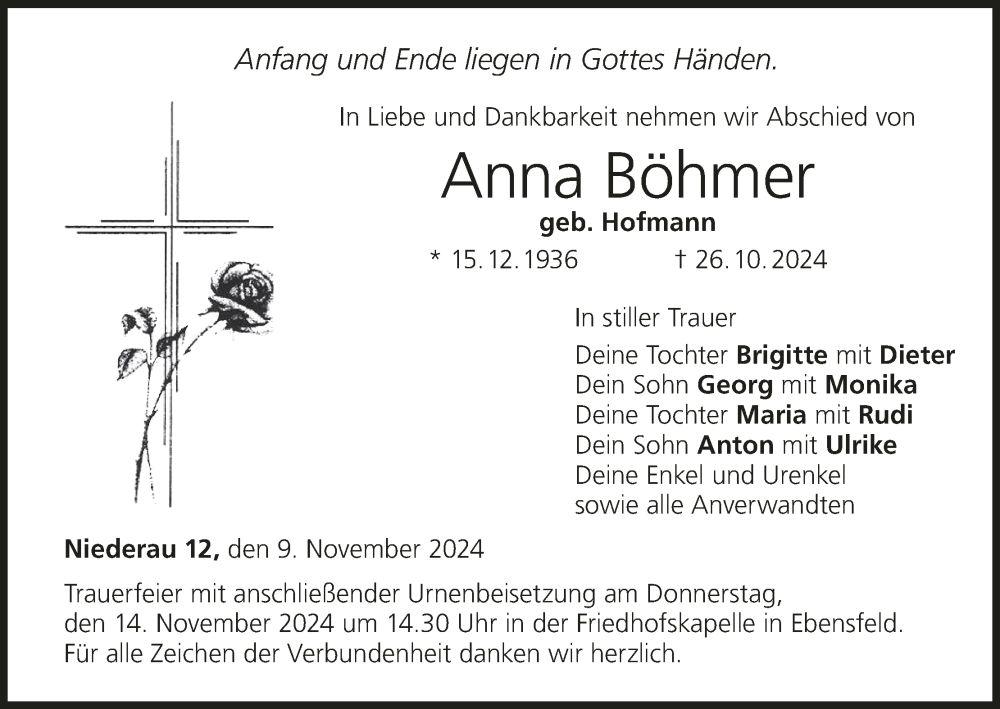 Anfang und Ende liegen in Gottes Händen.

In Liebe und Dankbarkeit nehmen wir Abschied von

Anna Böhmer

geb. Hofmann

* 15. 12. 1936 † 26. 10. 2024

In stiller Trauer

Deine Tochter Brigitte mit Dieter
Dein Sohn Georg mit Monika
Deine Tochter Maria mit Rudi
Dein Sohn Anton mit Ulrike
Deine Enkel und Urenkel
sowie alle Anverwandten

Niederau 12, den 9. November 2024

Trauerfeier mit anschließender Urnenbeisetzung am Donnerstag, den 14. November 2024 um 14.30 Uhr in der Friedhofskapelle in Ebensfeld.
Für alle Zeichen der Verbundenheit danken wir herzlich.